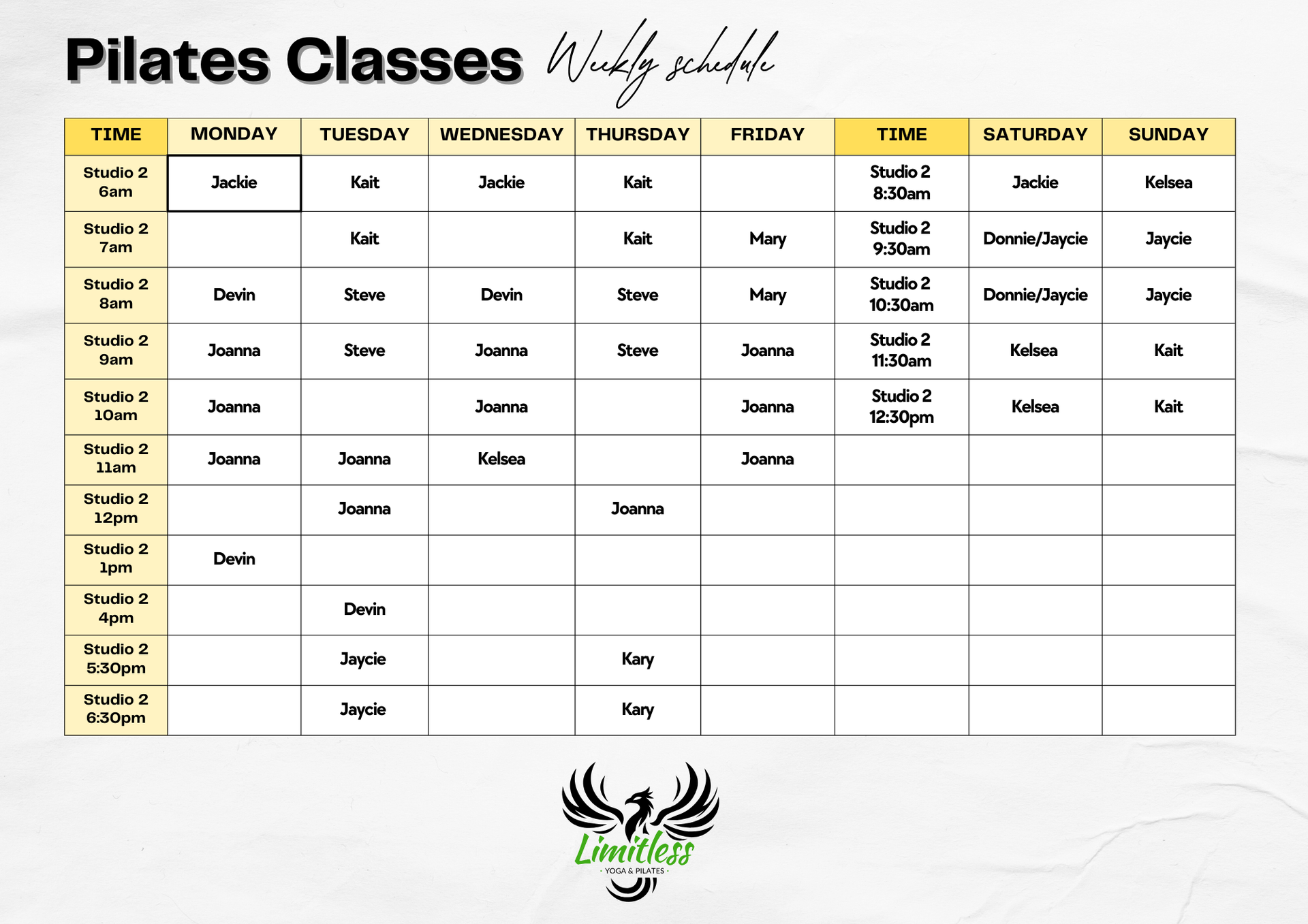 Pilates Classes Weekly schedule

| TIME | MONDAY | TUESDAY | WEDNESDAY | THURSDAY | FRIDAY | TIME | SATURDAY | SUNDAY |
|---|---|---|---|---|---|---|---|---|
| Studio 2 6am | Jackie | Kait | Jackie | Kait | | Studio 2 8:30am | Jackie | Kelsea |
| Studio 2 7am | | Kait | | Kait | Mary | Studio 2 9:30am | Donnie/Jaycie | Jaycie |
| Studio 2 8am | Devin | Steve | Devin | Steve | Mary | Studio 2 10:30am | Donnie/Jaycie | Jaycie |
| Studio 2 9am | Joanna | Steve | Joanna | Steve | Joanna | Studio 2 11:30am | Kelsea | Kait |
| Studio 2 10am | Joanna | | Joanna | | Joanna | Studio 2 12:30pm | Kelsea | Kait |
| Studio 2 11am | Joanna | Joanna | Kelsea | | Joanna | | | |
| Studio 2 12pm | | Joanna | | Joanna | | | | |
| Studio 2 1pm | Devin | | | | | | | |
| Studio 2 4pm | | Devin | | | | | | |
| Studio 2 5:30pm | | Jaycie | | Kary | | | | |
| Studio 2 6:30pm | | Jaycie | | Kary | | | | |

Limitless
· YOGA & PILATES ·